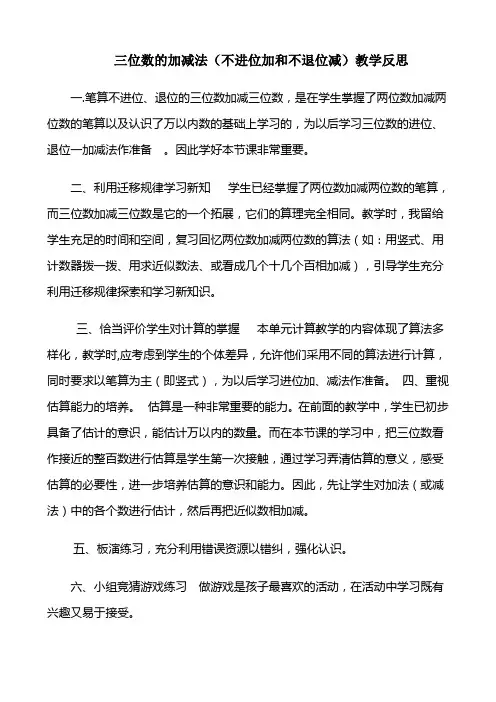 三位数的加减法（不进位加和不退位减）教学反思

一.笔算不进位、退位的三位数加减三位数，是在学生掌握了两位数加减两位数的笔算以及认识了万以内数的基础上学习的，为以后学习三位数的进位、退位一加减法作准备 。因此学好本节课非常重要。

二、利用迁移规律学习新知 学生已经掌握了两位数加减两位数的笔算，而三位数加减三位数是它的一个拓展，它们的算理完全相同。教学时，我留给学生充足的时间和空间，复习回忆两位数加减两位数的算法（如：用竖式、用计数器拨一拨、用求近似数法、或看成几个十几个百相加减），引导学生充分利用迁移规律探索和学习新知识。

三、恰当评价学生对计算的掌握 本单元计算教学的内容体现了算法多样化，教学时,应考虑到学生的个体差异，允许他们采用不同的算法进行计算，同时要求以笔算为主（即竖式），为以后学习进位加、减法作准备。 四、重视估算能力的培养。 估算是一种非常重要的能力。在前面的教学中，学生已初步具备了估计的意识，能估计万以内的数量。而在本节课的学习中，把三位数看作接近的整百数进行估算是学生第一次接触，通过学习弄清估算的意义，感受估算的必要性，进一步培养估算的意识和能力。因此，先让学生对加法（或减法）中的各个数进行估计，然后再把近似数相加减。

五、板演练习，充分利用错误资源以错纠，强化认识。

六、小组竞猜游戏练习 做游戏是孩子最喜欢的活动，在活动中学习既有兴趣又易于接受。